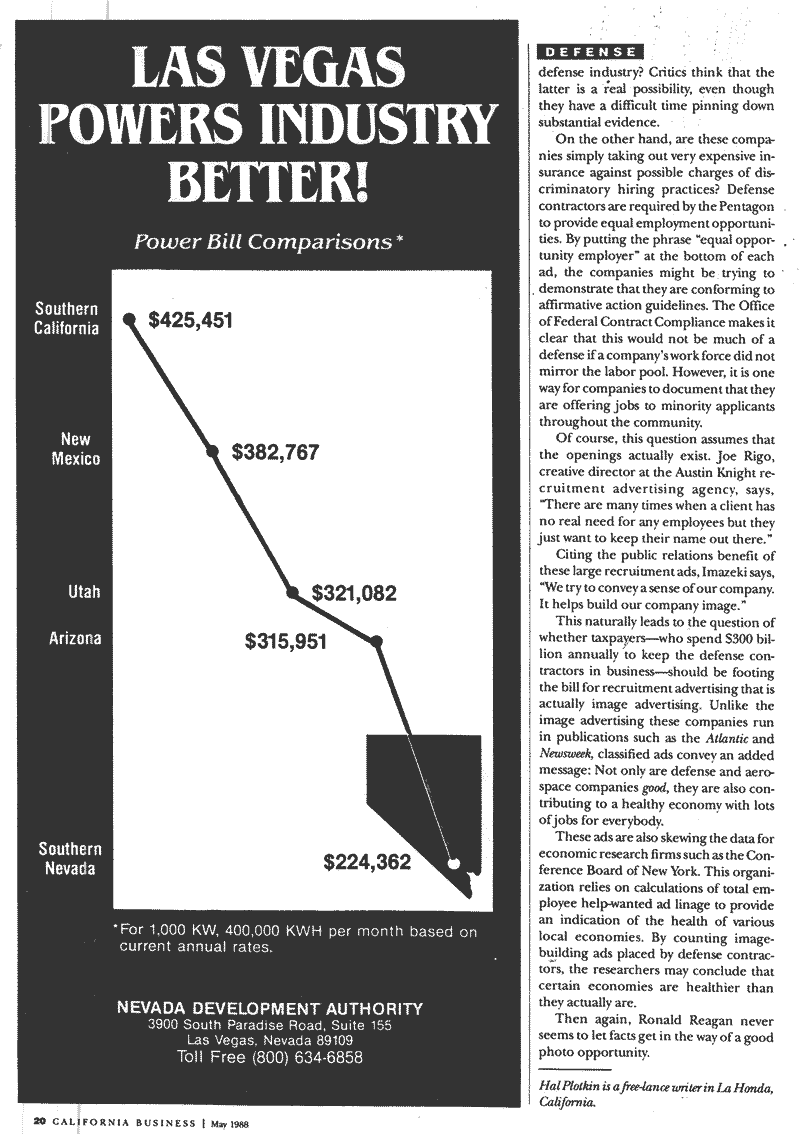 LAS VEGAS POWERS INDUSTRY BETTER!

Power Bill Comparisons*

Southern California $425,451

New Mexico $382,767

Utah $321,082

Arizona $315,951

Southern Nevada $224,362

*For 1,000 KW, 400,000 KWH per month based on current annual rates.

NEVADA DEVELOPMENT AUTHORITY
3900 South Paradise Road, Suite 155
Las Vegas, Nevada 89109
Toll Free (800) 634-6858

DEFENSE

defense industry? Critics think that the latter is a real possibility, even though they have a difficult time pinning down substantial evidence.

On the other hand, are these companies simply taking out very expensive insurance against possible charges of discriminatory hiring practices? Defense contractors are required by the Pentagon to provide equal employment opportunities. By putting the phrase "equal opportunity employer" at the bottom of each ad, the companies might be trying to demonstrate that they are conforming to affirmative action guidelines. The Office of Federal Contract Compliance makes it clear that this would not be much of a defense if a company's work force did not mirror the labor pool. However, it is one way for companies to document that they are offering jobs to minority applicants throughout the community.

Of course, this question assumes that the openings actually exist. Joe Rigo, creative director at the Austin Knight recruitment advertising agency, says, "There are many times when a client has no real need for any employees but they just want to keep their name out there."

Citing the public relations benefit of these large recruitment ads, Imazeki says, "We try to convey a sense of our company. It helps build our company image."

This naturally leads to the question of whether taxpayers—who spend $300 billion annually to keep the defense contractors in business—should be footing the bill for recruitment advertising that is actually image advertising. Unlike the image advertising these companies run in publications such as the Atlantic and Newsweek, classified ads convey an added message: Not only are defense and aerospace companies good, they are also contributing to a healthy economy with lots of jobs for everybody.

These ads are also skewing the data for economic research firms such as the Conference Board of New York. This organization relies on calculations of total employee help-wanted ad linage to provide an indication of the health of various local economies. By counting image-building ads placed by defense contractors, the researchers may conclude that certain economies are healthier than they actually are.

Then again, Ronald Reagan never seems to let facts get in the way of a good photo opportunity.

Hal Plotkin is a free-lance writer in La Honda, California.

20 CALIFORNIA BUSINESS | May 1988